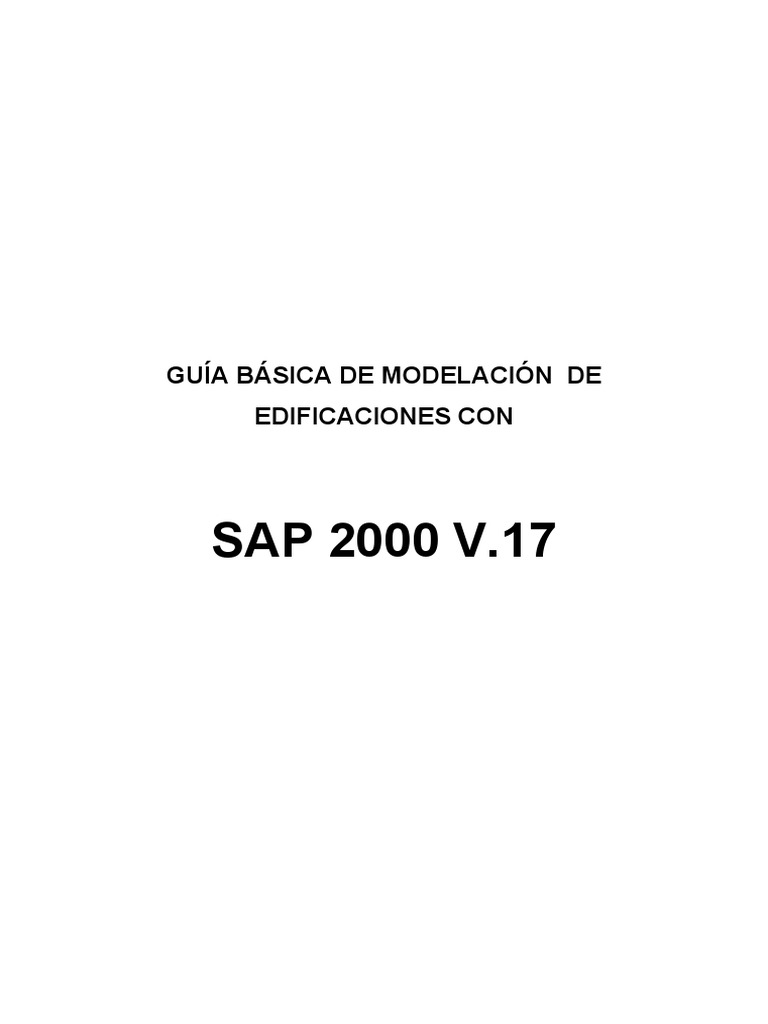 GUÍA BÁSICA DE MODELACIÓN DE EDIFICACIONES CON

SAP 2000 V.17